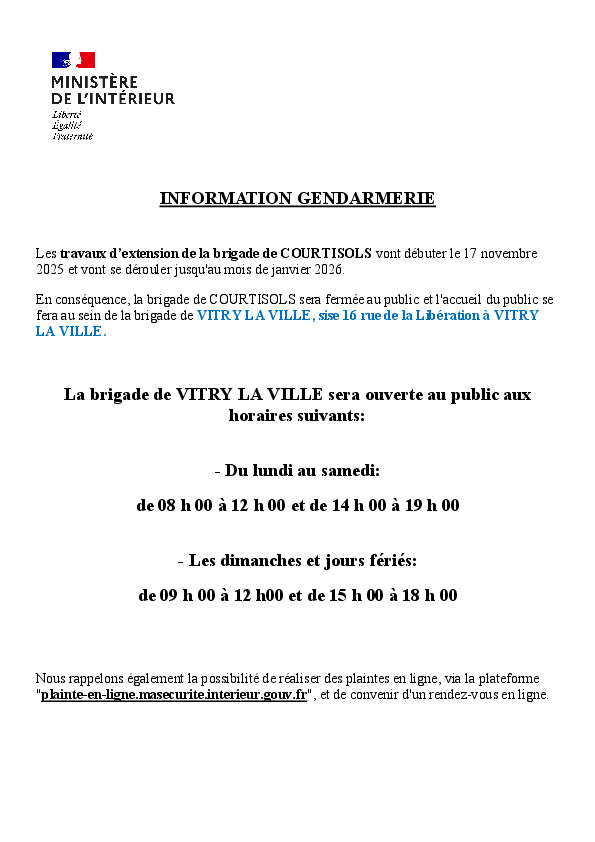 MINISTÈRE
DE L'INTÉRIEUR
Liberté
Égalité
Fraternité

INFORMATION GENDARMERIE

Les travaux d'extension de la brigade de COURTISOLS vont débuter le 17 novembre 2025 et vont se dérouler jusqu'au mois de janvier 2026.

En conséquence, la brigade de COURTISOLS sera fermée au public et l'accueil du public se fera au sein de la brigade de VITRY LA VILLE, sise 16 rue de la Libération à VITRY LA VILLE.

La brigade de VITRY LA VILLE sera ouverte au public aux horaires suivants:

- Du lundi au samedi:

de 08 h 00 à 12 h 00 et de 14 h 00 à 19 h 00

- Les dimanches et jours fériés:

de 09 h 00 à 12 h00 et de 15 h 00 à 18 h 00

Nous rappelons également la possibilité de réaliser des plaintes en ligne, via la plateforme "plainte-en-ligne.masecurite.interieur.gouv.fr", et de convenir d'un rendez-vous en ligne.